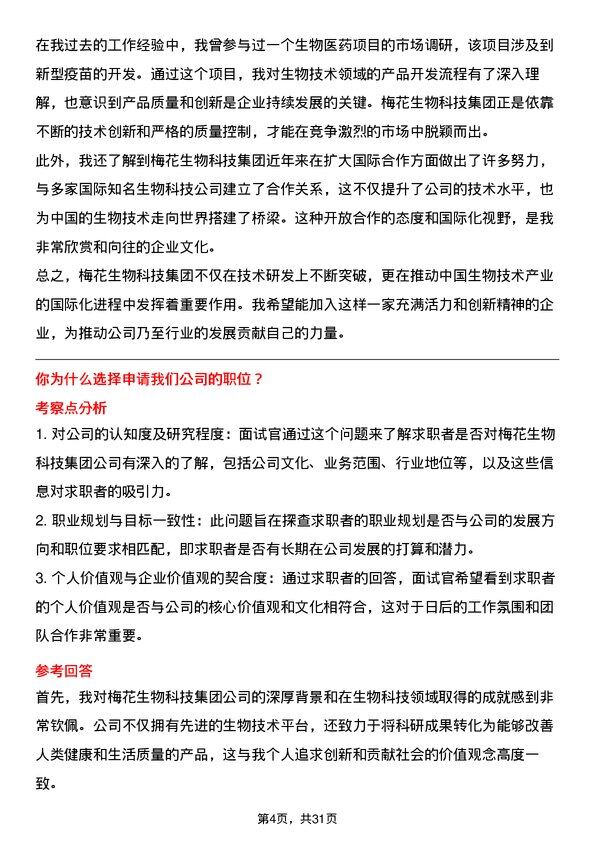 在我过去的工作经验中，我曾参与过一个生物医药项目的市场调研，该项目涉及到新型疫苗的开发。通过这个项目，我对生物技术领域的产品开发流程有了深入理解，也意识到产品质量和创新是企业持续发展的关键。梅花生物科技集团正是依靠不断的技术创新和严格的质量控制，才能在竞争激烈的市场中脱颖而出。

此外，我还了解到梅花生物科技集团近年来在扩大国际合作方面做出了许多努力，与多家国际知名生物科技公司建立了合作关系，这不仅提升了公司的技术水平，也为中国的生物技术走向世界搭建了桥梁。这种开放合作的态度和国际化视野，是我非常欣赏和向往的企业文化。

总之，梅花生物科技集团不仅在技术研发上不断突破，更在推动中国生物技术产业的国际化进程中发挥着重要作用。我希望能加入这样一家充满活力和创新精神的企业，为推动公司乃至行业的发展贡献自己的力量。

你为什么选择申请我们公司的职位？

考察点分析

1. 对公司的认知度及研究程度：面试官通过这个问题来了解求职者是否对梅花生物科技集团公司有深入的了解，包括公司文化、业务范围、行业地位等，以及这些信息对求职者的吸引力。

2. 职业规划与目标一致性：此问题旨在探查求职者的职业规划是否与公司的发展方向和职位要求相匹配，即求职者是否有长期在公司发展的打算和潜力。

3. 个人价值观与企业价值观的契合度：通过求职者的回答，面试官希望看到求职者的个人价值观是否与公司的核心价值观和文化相符合，这对于日后的工作氛围和团队合作非常重要。

参考回答

首先，我对梅花生物科技集团公司的深厚背景和在生物科技领域取得的成就感到非常钦佩。公司不仅拥有先进的生物技术平台，还致力于将科研成果转化为能够改善人类健康和生活质量的产品，这与我个人追求创新和贡献社会的价值观念高度一致。

第4页，共31页